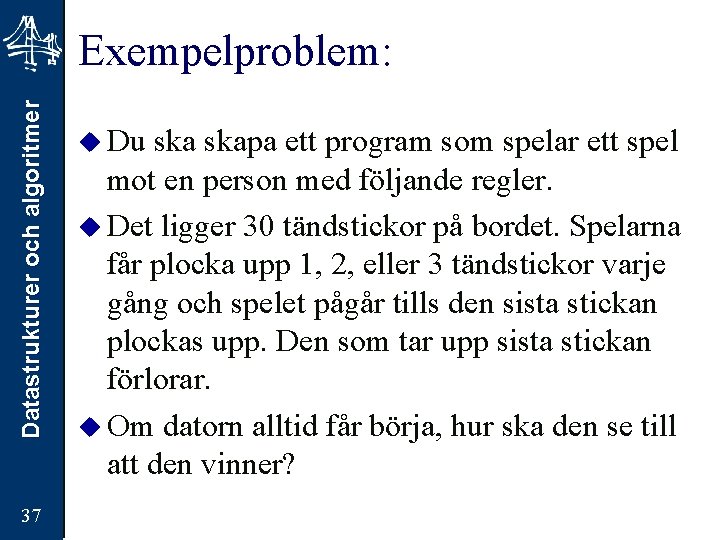 Datastrukturer och algoritmer

Exempelproblem:

Du ska skapa ett program som spelar ett spel mot en person med följande regler.

Det ligger 30 tändstickor på bordet. Spelarna får plocka upp 1, 2, eller 3 tändstickor varje gång och spelet pågår tills den sista stickan plockas upp. Den som tar upp sista stickan förlorar.

Om datorn alltid får börja, hur ska den se till att den vinner?

37